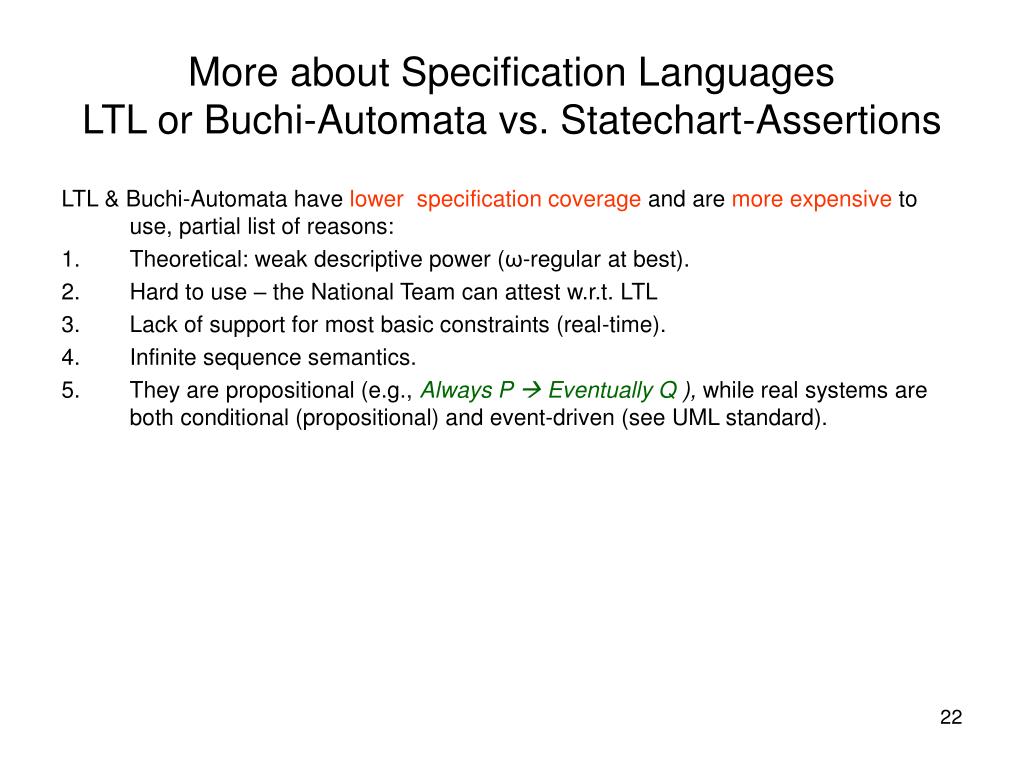 More about Specification Languages
LTL or Buchi-Automata vs. Statechart-Assertions

LTL & Buchi-Automata have lower specification coverage and are more expensive to use, partial list of reasons:

1. Theoretical: weak descriptive power (ω-regular at best).
2. Hard to use – the National Team can attest w.r.t. LTL
3. Lack of support for most basic constraints (real-time).
4. Infinite sequence semantics.
5. They are propositional (e.g., Always P → Eventually Q ), while real systems are both conditional (propositional) and event-driven (see UML standard).

22